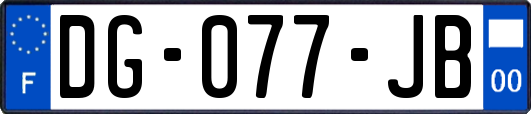 F
DG-077-JB
00